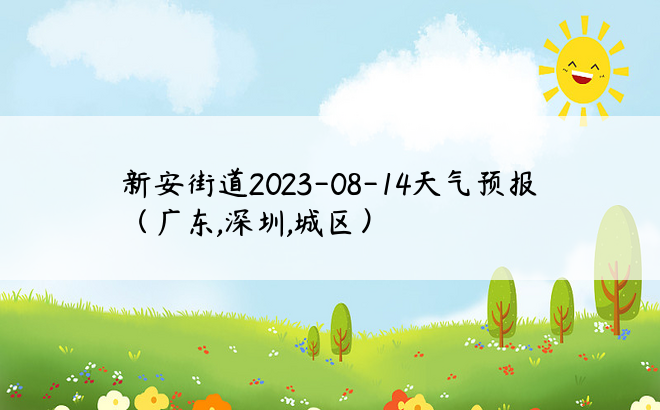 新安街道2023-08-14天气预报（广东,深圳,城区）